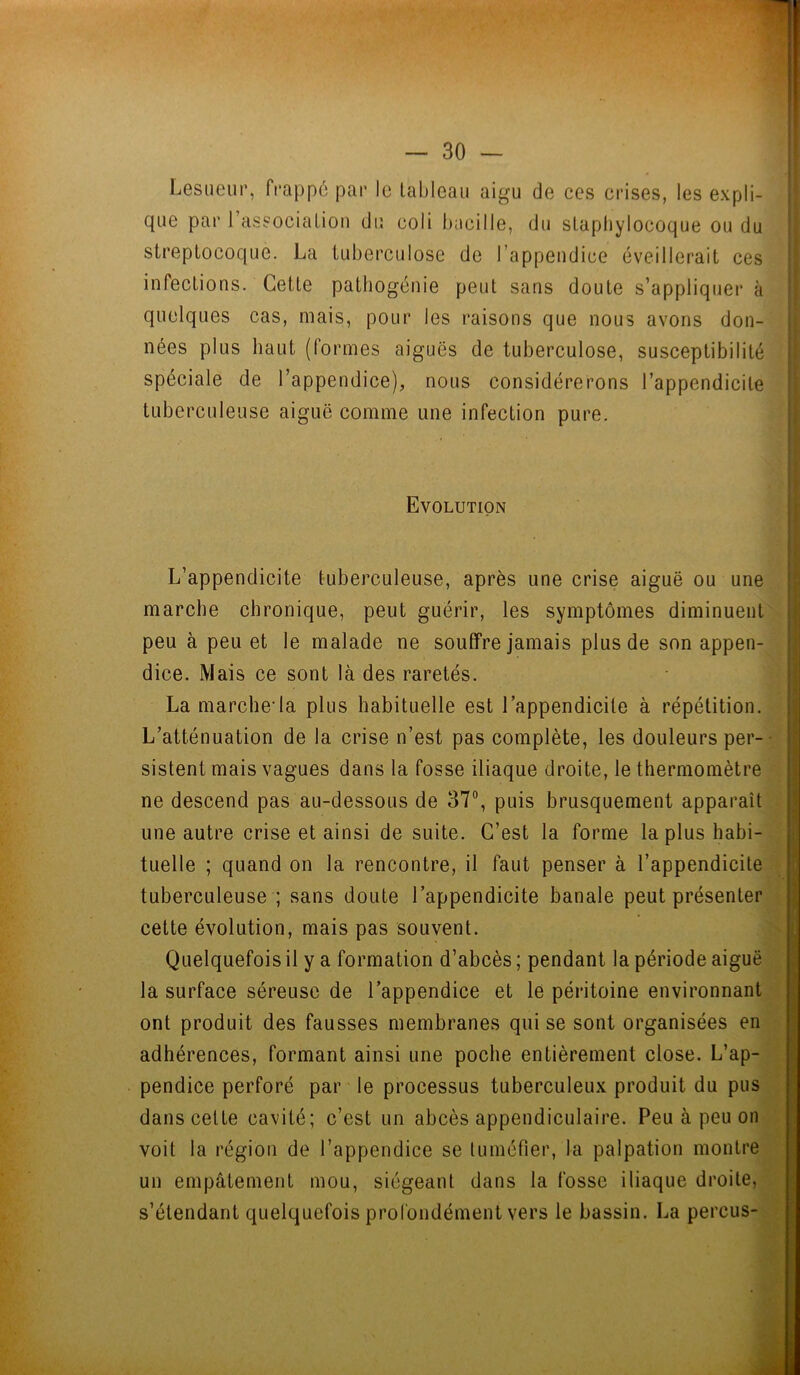 — 30 —

Lesueur, frappé par le tableau aigu de ces crises, les explique par l'association du coli bacille, du staphylocoque ou du streptocoque. La tuberculose de l'appendice éveillerait ces infections. Cette pathogénie peut sans doute s'appliquer à quelques cas, mais, pour les raisons que nous avons données plus haut (formes aiguës de tuberculose, susceptibilité spéciale de l'appendice), nous considérerons l'appendicite tuberculeuse aiguë comme une infection pure.

Evolution

L'appendicite tuberculeuse, après une crise aiguë ou une marche chronique, peut guérir, les symptômes diminuent peu à peu et le malade ne souffre jamais plus de son appendice. Mais ce sont là des raretés.

La marche la plus habituelle est l'appendicite à répétition. L'atténuation de la crise n'est pas complète, les douleurs persistent mais vagues dans la fosse iliaque droite, le thermomètre ne descend pas au-dessous de 37°, puis brusquement apparaît une autre crise et ainsi de suite. C'est la forme la plus habituelle ; quand on la rencontre, il faut penser à l'appendicite tuberculeuse ; sans doute l'appendicite banale peut présenter cette évolution, mais pas souvent.

Quelquefois il y a formation d'abcès ; pendant la période aiguë la surface séreuse de l'appendice et le péritoine environnant ont produit des fausses membranes qui se sont organisées en adhérences, formant ainsi une poche entièrement close. L'appendice perforé par le processus tuberculeux produit du pus dans cette cavité ; c'est un abcès appendiculaire. Peu à peu on voit la région de l'appendice se tuméfier, la palpation montre un empâtement mou, siégeant dans la fosse iliaque droite, s'étendant quelquefois profondément vers le bassin. La percus-